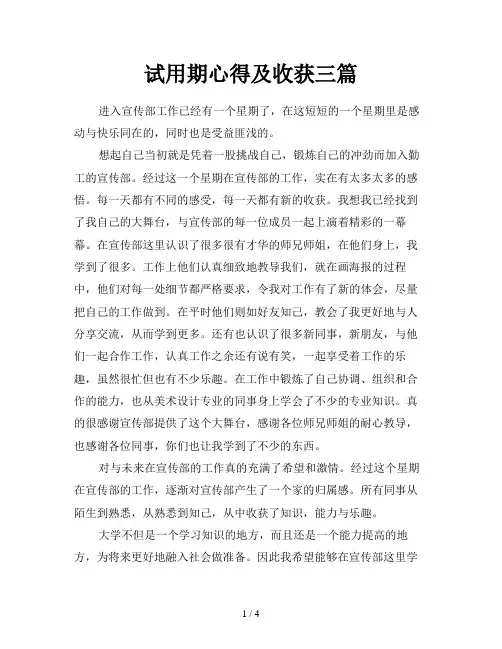 试用期心得及收获三篇

进入宣传部工作已经有一个星期了，在这短短的一个星期里是感动与快乐同在的，同时也是受益匪浅的。

想起自己当初就是凭着一股挑战自己，锻炼自己的冲劲而加入勤工的宣传部。经过这一个星期在宣传部的工作，实在有太多太多的感悟。每一天都有不同的感受，每一天都有新的收获。我想我已经找到了我自己的大舞台，与宣传部的每一位成员一起上演着精彩的一幕幕。在宣传部这里认识了很多很有才华的师兄师姐，在他们身上，我学到了很多。工作上他们认真细致地教导我们，就在画海报的过程中，他们对每一处细节都严格要求，令我对工作有了新的体会，尽量把自己的工作做到。在平时他们则如好友知己，教会了我更好地与人分享交流，从而学到更多。还有也认识了很多新同事，新朋友，与他们一起合作工作，认真工作之余还有说有笑，一起享受着工作的乐趣，虽然很忙但也有不少乐趣。在工作中锻炼了自己协调、组织和合作的能力，也从美术设计专业的同事身上学会了不少的专业知识。真的很感谢宣传部提供了这个大舞台，感谢各位师兄师姐的耐心教导，也感谢各位同事，你们也让我学到了不少的东西。

对与未来在宣传部的工作真的充满了希望和激情。经过这个星期在宣传部的工作，逐渐对宣传部产生了一个家的归属感。所有同事从陌生到熟悉，从熟悉到知己，从中收获了知识，能力与乐趣。

大学不但是一个学习知识的地方，而且还是一个能力提高的地方，为将来更好地融入社会做准备。因此我希望能够在宣传部这里学

1 / 4